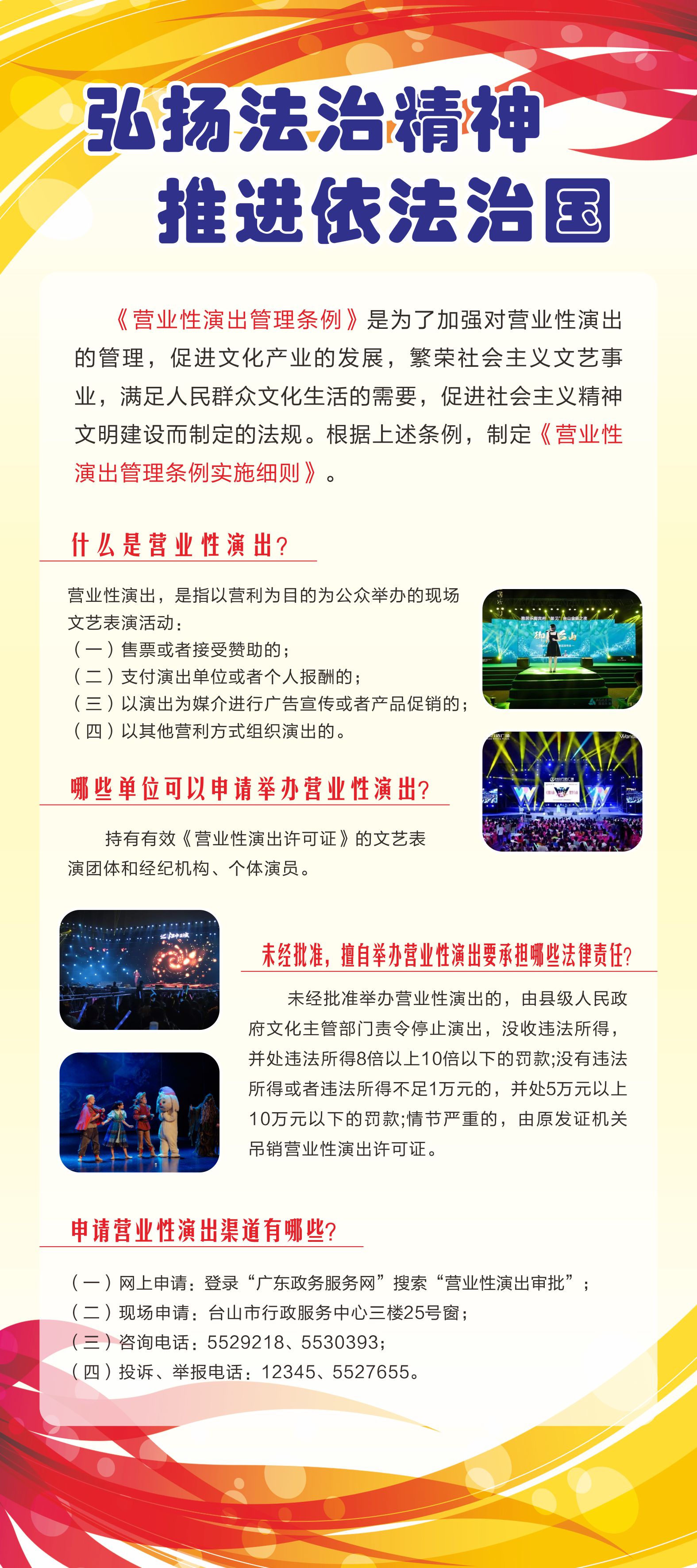 弘扬法治精神
推进依法治国

《营业性演出管理条例》是为了加强对营业性演出的管理，促进文化产业的发展，繁荣社会主义文艺事业，满足人民群众文化生活的需要，促进社会主义精神文明建设而制定的法规。根据上述条例，制定《营业性演出管理条例实施细则》。

什么是营业性演出?

营业性演出，是指以营利为目的为公众举办的现场文艺表演活动：
（一）售票或者接受赞助的；
（二）支付演出单位或者个人报酬的；
（三）以演出为媒介进行广告宣传或者产品促销的；
（四）以其他营利方式组织演出的。

哪些单位可以申请举办营业性演出?

持有有效《营业性演出许可证》的文艺表演团体和经纪机构、个体演员。

未经批准，擅自举办营业性演出要承担哪些法律责任?

未经批准举办营业性演出的，由县级人民政府文化主管部门责令停止演出，没收违法所得，并处违法所得8倍以上10倍以下的罚款;没有违法所得或者违法所得不足1万元的，并处5万元以上10万元以下的罚款;情节严重的，由原发证机关吊销营业性演出许可证。

申请营业性演出渠道有哪些?

（一）网上申请：登录“广东政务服务网”搜索“营业性演出审批”；
（二）现场申请：台山市行政服务中心三楼25号窗；
（三）咨询电话：5529218、5530393；
（四）投诉、举报电话：12345、5527655。